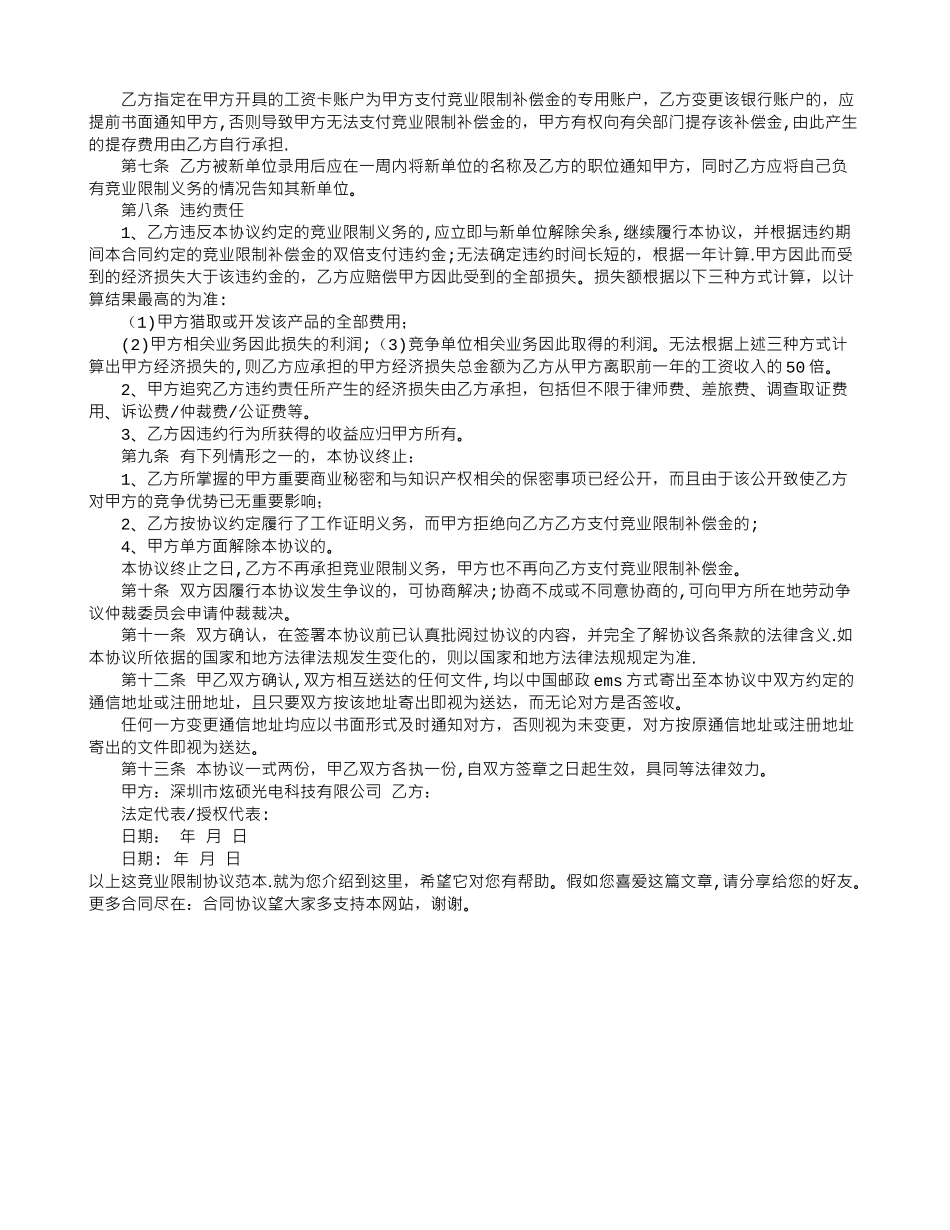 乙方指定在甲方开具的工资卡账户为甲方支付竞业限制补偿金的专用账户，乙方变更该银行账户的，应提前书面通知甲方,否则导致甲方无法支付竞业限制补偿金的，甲方有权向有关部门提存该补偿金,由此产生的提存费用由乙方自行承担.

第七条 乙方被新单位录用后应在一周内将新单位的名称及乙方的职位通知甲方，同时乙方应将自己负有竞业限制义务的情况告知其新单位。

第八条 违约责任

1、乙方违反本协议约定的竞业限制义务的,应立即与新单位解除关系,继续履行本协议，并根据违约期间本合同约定的竞业限制补偿金的双倍支付违约金;无法确定违约时间长短的，根据一年计算.甲方因此而受到的经济损失大于该违约金的，乙方应赔偿甲方因此受到的全部损失。损失额根据以下三种方式计算，以计算结果最高的为准：

(1)甲方猎取或开发该产品的全部费用;

(2)甲方相关业务因此损失的利润;(3)竞争单位相关业务因此取得的利润。无法根据上述三种方式计算出甲方经济损失的,则乙方应承担的甲方经济损失总金额为乙方从甲方离职前一年的工资收入的50倍。

2、甲方追究乙方违约责任所产生的经济损失由乙方承担，包括但不限于律师费、差旅费、调查取证费用、诉讼费/仲裁费/公证费等。

3、乙方因违约行为所获得的收益应归甲方所有。

第九条 有下列情形之一的，本协议终止:

1、乙方所掌握的甲方重要商业秘密和与知识产权相关的保密事项已经公开，而且由于该公开致使乙方对甲方的竞争优势已无重要影响;

2、乙方按协议约定履行了工作证明义务，而甲方拒绝向乙方乙方支付竞业限制补偿金的;

4、甲方单方面解除本协议的。

本协议终止之日,乙方不再承担竞业限制义务，甲方也不再向乙方支付竞业限制补偿金。

第十条 双方因履行本协议发生争议的，可协商解决;协商不成或不同意协商的,可向甲方所在地劳动争议仲裁委员会申请仲裁裁决。

第十一条 双方确认，在签署本协议前已认真批阅过协议的内容，并完全了解协议各条款的法律含义.如本协议所依据的国家和地方法律法规发生变化的，则以国家和地方法律法规规定为准.

第十二条 甲乙双方确认,双方相互送达的任何文件,均以中国邮政ems方式寄出至本协议中双方约定的通信地址或注册地址，且只要双方按该地址寄出即视为送达，而无论对方是否签收。

任何一方变更通信地址均应以书面形式及时通知对方，否则视为未变更，对方按原通信地址或注册地址寄出的文件即视为送达。

第十三条 本协议一式两份，甲乙双方各执一份,自双方签章之日起生效，具同等法律效力。

甲方：深圳市炫硕光电科技有限公司 乙方：

法定代表/授权代表：

日期： 年 月 日

日期： 年 月 日

以上这竞业限制协议范本.就为您介绍到这里，希望它对您有帮助。假如您喜爱这篇文章,请分享给您的好友。更多合同尽在：合同协议望大家多支持本网站，谢谢。